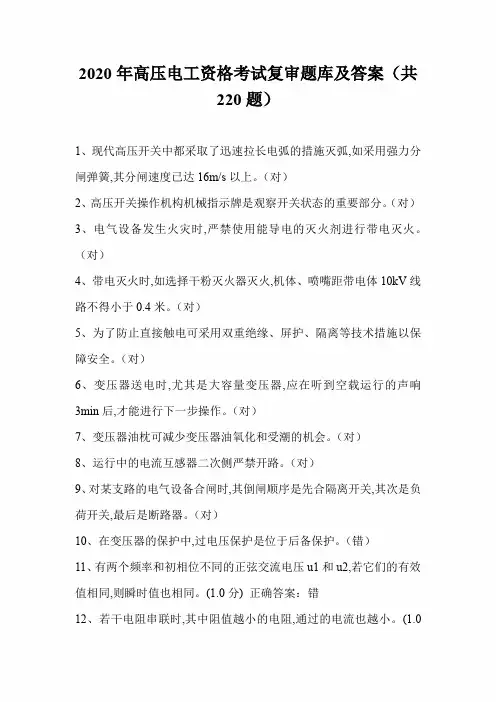 2020 年高压电工资格考试复审题库及答案（共 220 题）

1、现代高压开关中都采取了迅速拉长电弧的措施灭弧,如采用强力分闸弹簧,其分闸速度已达 16m/s 以上。（对）

2、高压开关操作机构机械指示牌是观察开关状态的重要部分。（对）

3、电气设备发生火灾时,严禁使用能导电的灭火剂进行带电灭火。（对）

4、带电灭火时,如选择干粉灭火器灭火,机体、喷嘴距带电体 10kV 线路不得小于 0.4 米。（对）

5、为了防止直接触电可采用双重绝缘、屏护、隔离等技术措施以保障安全。（对）

6、变压器送电时,尤其是大容量变压器,应在听到空载运行的声响 3min 后,才能进行下一步操作。（对）

7、变压器油枕可减少变压器油氧化和受潮的机会。（对）

8、运行中的电流互感器二次侧严禁开路。（对）

9、对某支路的电气设备合闸时,其倒闸顺序是先合隔离开关,其次是负荷开关,最后是断路器。（对）

10、在变压器的保护中,过电压保护是位于后备保护。（错）

11、有两个频率和初相位不同的正弦交流电压 u1 和 u2,若它们的有效值相同,则瞬时值也相同。(1.0 分) 正确答案：错

12、若干电阻串联时,其中阻值越小的电阻,通过的电流也越小。(1.0